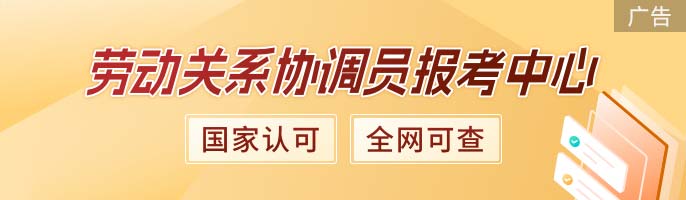 广告

劳动关系协调员报考中心

国家认可 全网可查